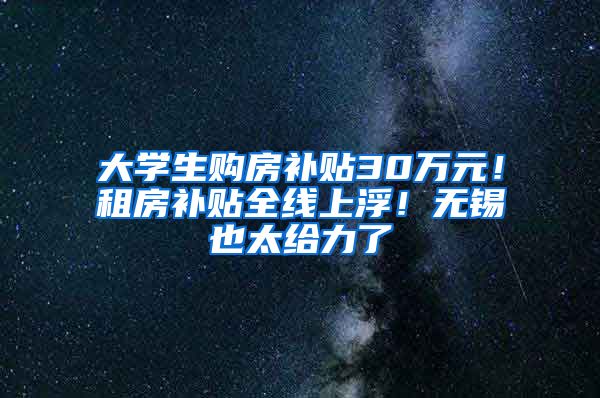 大学生购房补贴30万元！租房补贴全线上浮！无锡也太给力了